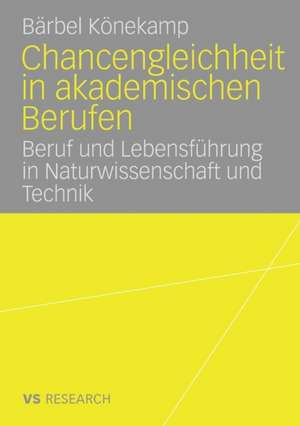 Bärbel Könekamp

Chancengleichheit in akademischen Berufen

Beruf und Lebensführung in Naturwissenschaft und Technik

VS RESEARCH